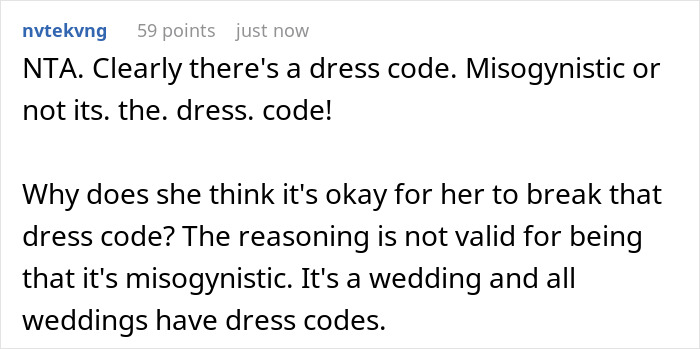 nvtekvng 59 points just now

NTA. Clearly there's a dress code. Misogynistic or not its. the. dress. code!

Why does she think it's okay for her to break that dress code? The reasoning is not valid for being that it's misogynistic. It's a wedding and all weddings have dress codes.